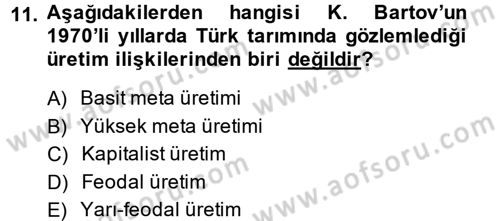 11. Aşağıdakilerden hangisi K. Bartov'un 1970'li yıllarda Türk tarımında gözlemlediği üretim ilişkilerinden biri değildir?

A) Basit meta üretimi
B) Yüksek meta üretimi
C) Kapitalist üretim
D) Feodal üretim
E) Yarı-feodal üretim

www.aofsoru.com
www.aofsoru.com
www.aofsoru.com
www.aofsoru.com